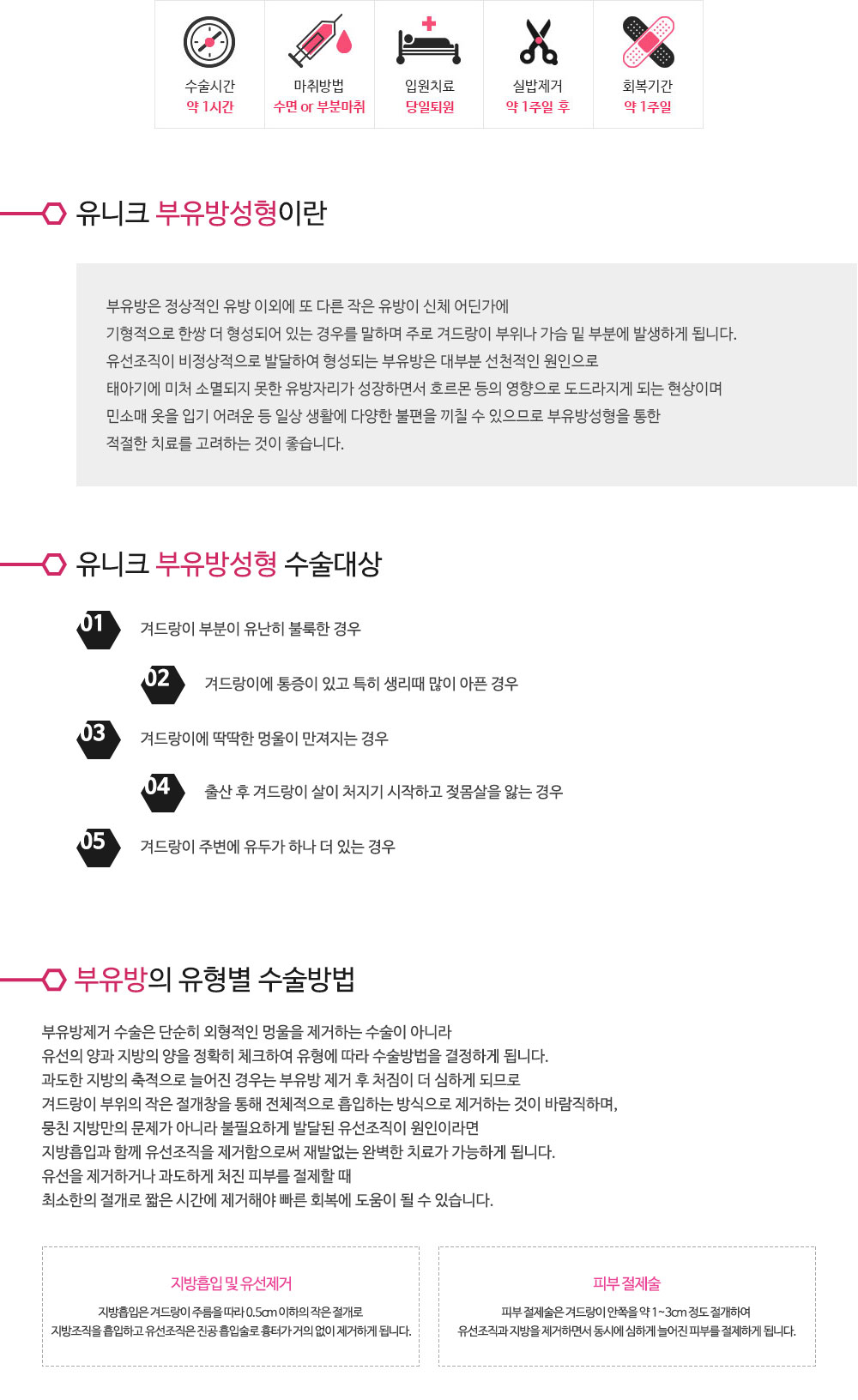 수술시간
약 1시간

마취방법
수면 or 부분마취

입원치료
당일퇴원

실밥제거
약 1주일 후

회복기간
약 1주일

유니크 부유방성형이란

부유방은 정상적인 유방 이외에 또 다른 작은 유방이 신체 어딘가에 기형적으로 한쌍 더 형성되어 있는 경우를 말하며 주로 겨드랑이 부위나 가슴 밑 부분에 발생하게 됩니다. 유선조직이 비정상적으로 발달하여 형성되는 부유방은 대부분 선천적인 원인으로 태아기에 미처 소멸되지 못한 유방자리가 성장하면서 호르몬 등의 영향으로 도드라지게 되는 현상이며 민소매 옷을 입기 어려운 등 일상 생활에 다양한 불편을 끼칠 수 있으므로 부유방성형을 통한 적절한 치료를 고려하는 것이 좋습니다.

유니크 부유방성형 수술대상

01 겨드랑이 부분이 유난히 불룩한 경우

02 겨드랑이에 통증이 있고 특히 생리때 많이 아픈 경우

03 겨드랑이에 딱딱한 멍울이 만져지는 경우

04 출산 후 겨드랑이 살이 처지기 시작하고 젖몸살을 앓는 경우

05 겨드랑이 주변에 유두가 하나 더 있는 경우

부유방의 유형별 수술방법

부유방제거 수술은 단순히 외형적인 멍울을 제거하는 수술이 아니라 유선의 양과 지방의 양을 정확히 체크하여 유형에 따라 수술방법을 결정하게 됩니다. 과도한 지방의 축적으로 늘어진 경우는 부유방 제거 후 처짐이 더 심하게 되므로 겨드랑이 부위의 작은 절개창을 통해 전체적으로 흡입하는 방식으로 제거하는 것이 바람직하며, 뭉친 지방만의 문제가 아니라 불필요하게 발달된 유선조직이 원인이라면 지방흡입과 함께 유선조직을 제거함으로써 재발없는 완벽한 치료가 가능하게 됩니다. 유선을 제거하거나 과도하게 처진 피부를 절제할 때 최소한의 절개로 짧은 시간에 제거해야 빠른 회복에 도움이 될 수 있습니다.

지방흡입 및 유선제거
지방흡입은 겨드랑이 주름을 따라 0.5cm 이하의 작은 절개로 지방조직을 흡입하고 유선조직은 진공 흡입술로 흉터가 거의 없이 제거하게 됩니다.

피부 절제술
피부 절제술은 겨드랑이 안쪽을 약 1~3cm 정도 절개하여 유선조직과 지방을 제거하면서 동시에 심하게 늘어진 피부를 절제하게 됩니다.